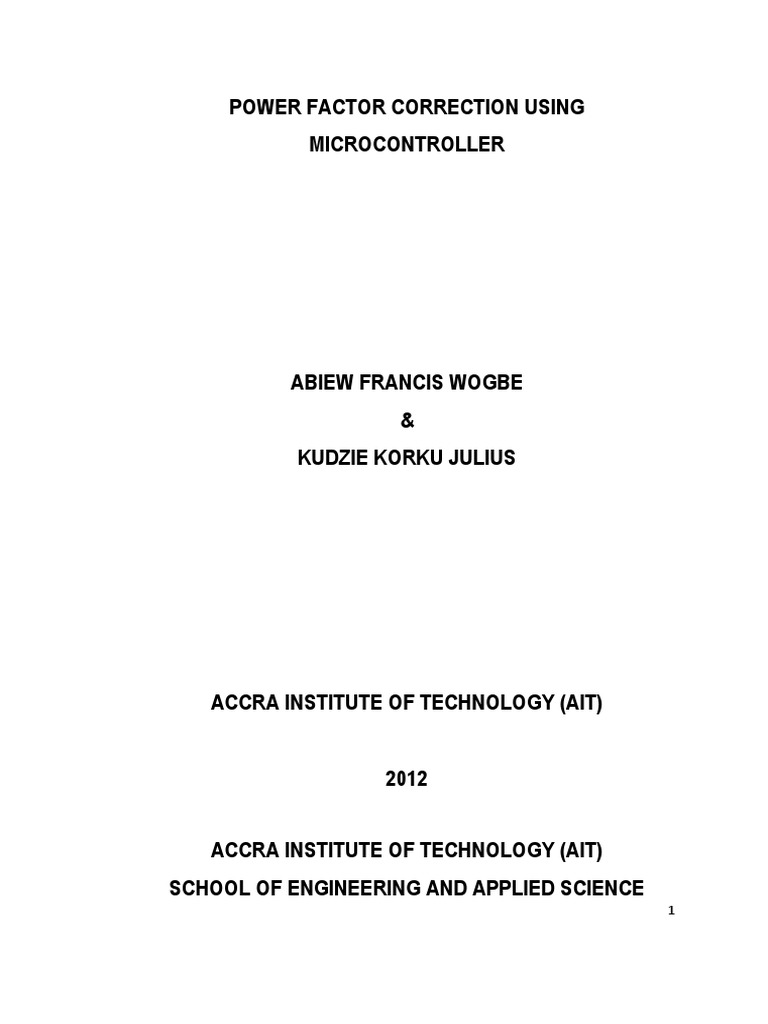 POWER FACTOR CORRECTION USING MICROCONTROLLER

ABIEW FRANCIS WOGBE

&

KUDZIE KORKU JULIUS

ACCRA INSTITUTE OF TECHNOLOGY (AIT)

2012

ACCRA INSTITUTE OF TECHNOLOGY (AIT)

SCHOOL OF ENGINEERING AND APPLIED SCIENCE

1